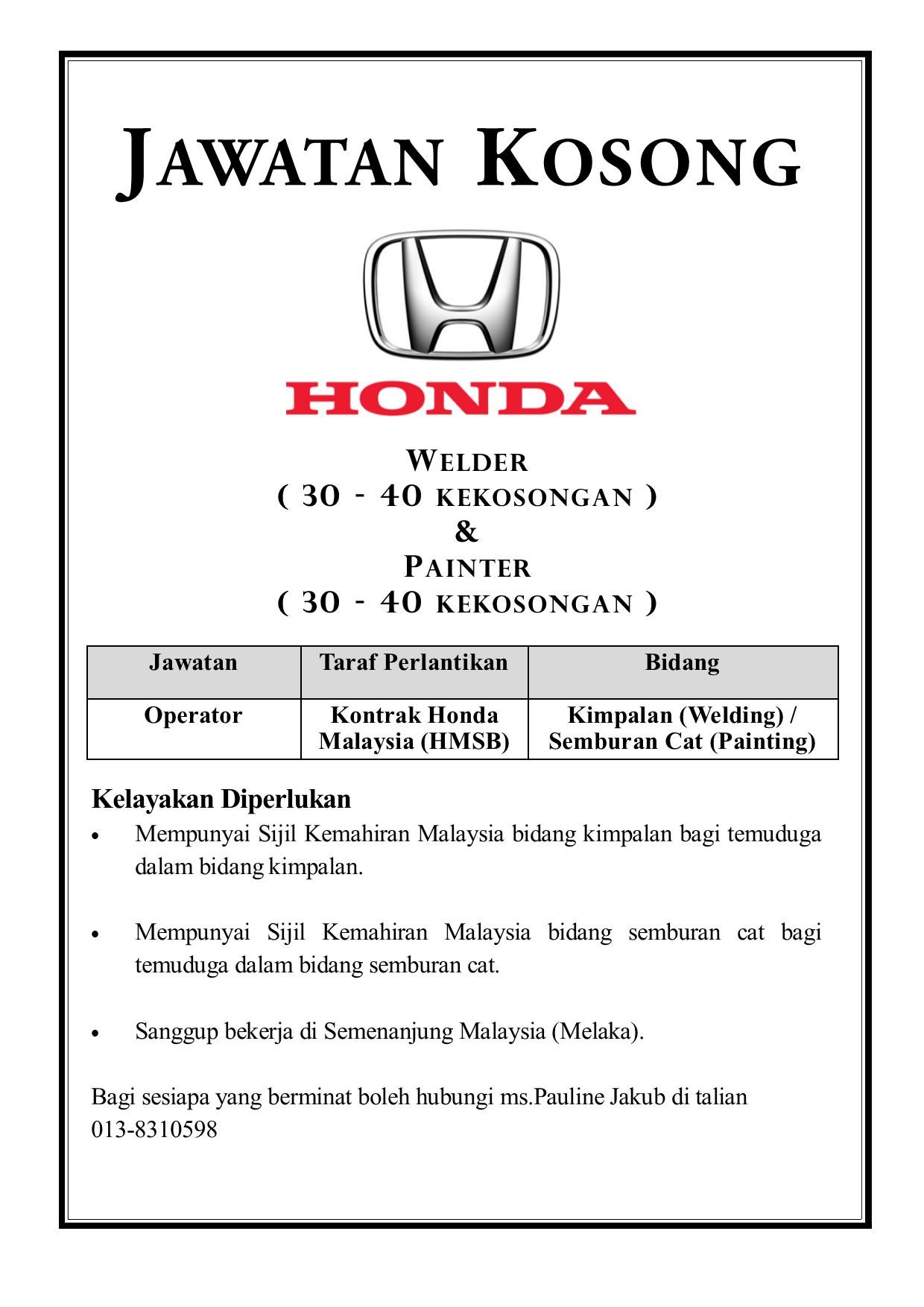 JAWATAN KOSONG

HONDA

WELDER
( 30 - 40 KEKOSONGAN )
&
PAINTER
( 30 - 40 KEKOSONGAN )

| Jawatan | Taraf Perlantikan | Bidang |
|---|---|---|
| Operator | Kontrak Honda Malaysia (HMSB) | Kimpalan (Welding) / Semburan Cat (Painting) |

Kelayakan Diperlukan

• Mempunyai Sijil Kemahiran Malaysia bidang kimpalan bagi temuduga dalam bidang kimpalan.

• Mempunyai Sijil Kemahiran Malaysia bidang semburan cat bagi temuduga dalam bidang semburan cat.

• Sanggup bekerja di Semenanjung Malaysia (Melaka).

Bagi sesiapa yang berminat boleh hubungi ms.Pauline Jakub di talian 013-8310598